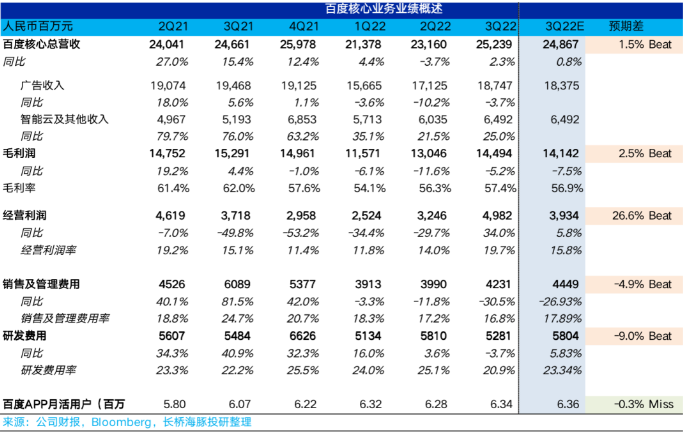 百度核心业务业绩概述

| 人民币百万元 | 2Q21 | 3Q21 | 4Q21 | 1Q22 | 2Q22 | 3Q22 | 3Q22E | 预期差 |
|---|---|---|---|---|---|---|---|---|
| 百度核心总营收 | 24,041 | 24,661 | 25,978 | 21,378 | 23,160 | 25,239 | 24,867 | 1.5% Beat |
| 同比 | 27.0% | 15.4% | 12.4% | 4.4% | -3.7% | 2.3% | 0.8% | |
| 广告收入 | 19,074 | 19,468 | 19,125 | 15,665 | 17,125 | 18,747 | 18,375 | |
| 同比 | 18.0% | 5.6% | 1.1% | -3.6% | -10.2% | -3.7% | | |
| 智能云及其他收入 | 4,967 | 5,193 | 6,853 | 5,713 | 6,035 | 6,492 | 6,492 | |
| 同比 | 79.7% | 76.0% | 63.2% | 35.1% | 21.5% | 25.0% | | |
| 毛利润 | 14,752 | 15,291 | 14,961 | 11,571 | 13,046 | 14,494 | 14,142 | 2.5% Beat |
| 同比 | 19.2% | 4.4% | -1.0% | -6.1% | -11.6% | -5.2% | -7.5% | |
| 毛利率 | 61.4% | 62.0% | 57.6% | 54.1% | 56.3% | 57.4% | 56.9% | |
| 经营利润 | 4,619 | 3,718 | 2,958 | 2,524 | 3,246 | 4,982 | 3,934 | 26.6% Beat |
| 同比 | -7.0% | -49.8% | -53.2% | -34.4% | -29.7% | 34.0% | 5.8% | |
| 经营利润率 | 19.2% | 15.1% | 11.4% | 11.8% | 14.0% | 19.7% | 15.8% | |
| 销售及管理费用 | 4526 | 6089 | 5377 | 3913 | 3990 | 4231 | 4449 | -4.9% Beat |
| 同比 | 40.1% | 81.5% | 42.0% | -3.3% | -11.8% | -30.5% | -26.93% | |
| 销售及管理费用率 | 18.8% | 24.7% | 20.7% | 18.3% | 17.2% | 16.8% | 17.89% | |
| 研发费用 | 5607 | 5484 | 6626 | 5134 | 5810 | 5281 | 5804 | -9.0% Beat |
| 同比 | 34.3% | 40.9% | 32.3% | 16.0% | 3.6% | -3.7% | 5.83% | |
| 研发费用率 | 23.3% | 22.2% | 25.5% | 24.0% | 25.1% | 20.9% | 23.34% | |
| 百度APP月活用户（百万 | 5.80 | 6.07 | 6.22 | 6.32 | 6.28 | 6.34 | 6.36 | -0.3% Miss |

来源：公司财报，Bloomberg，长桥海豚投研整理